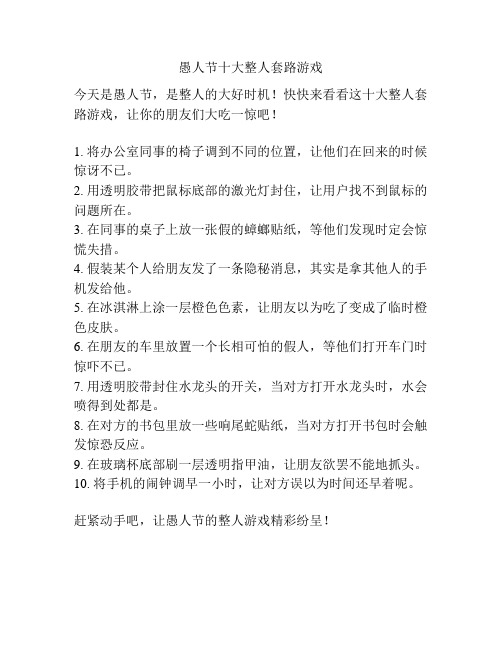 愚人节十大整人套路游戏

今天是愚人节，是整人的大好时机！快快来看看这十大整人套路游戏，让你的朋友们大吃一惊吧！

1. 将办公室同事的椅子调到不同的位置，让他们在回来的时候惊讶不已。
2. 用透明胶带把鼠标底部的激光灯封住，让用户找不到鼠标的问题所在。
3. 在同事的桌子上放一张假的蟑螂贴纸，等他们发现时定会惊慌失措。
4. 假装某个人给朋友发了一条隐秘消息，其实是拿其他人的手机发给他。
5. 在冰淇淋上涂一层橙色色素，让朋友以为吃了变成了临时橙色皮肤。
6. 在朋友的车里放置一个长相可怕的假人，等他们打开车门时惊吓不已。
7. 用透明胶带封住水龙头的开关，当对方打开水龙头时，水会喷得到处都是。
8. 在对方的书包里放一些响尾蛇贴纸，当对方打开书包时会触发惊恐反应。
9. 在玻璃杯底部刷一层透明指甲油，让朋友欲罢不能地抓头。
10. 将手机的闹钟调早一小时，让对方误以为时间还早着呢。

赶紧动手吧，让愚人节的整人游戏精彩纷呈！